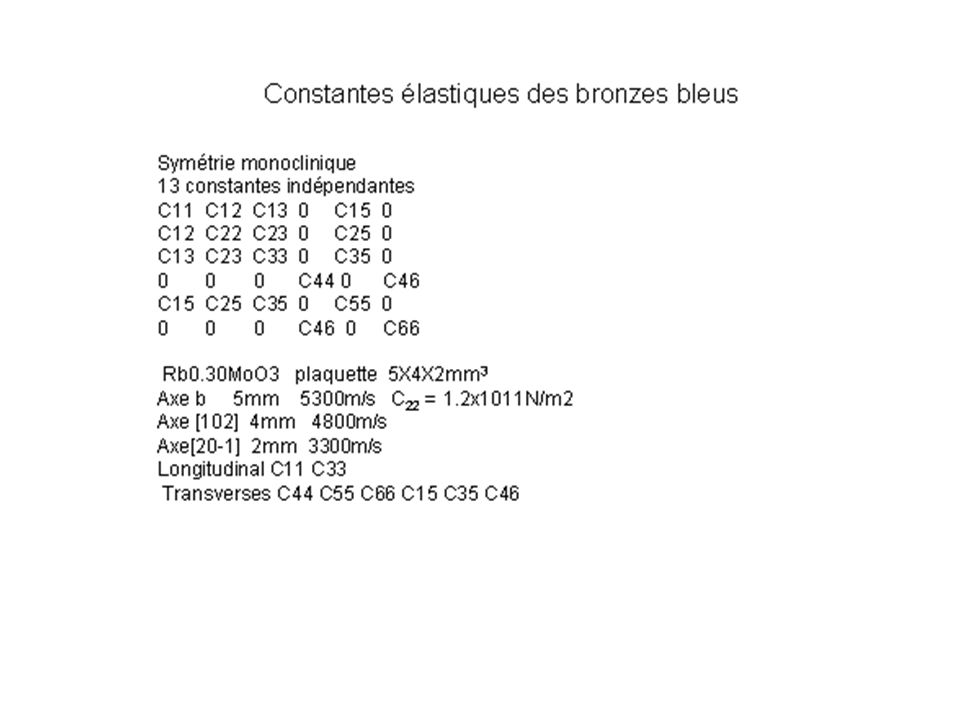 Constantes élastiques des bronzes bleus

Symétrie monoclinique
13 constantes indépendantes
C11 C12 C13 0 C15 0
C12 C22 C23 0 C25 0
C13 C23 C33 0 C35 0
0 0 0 C44 0 C46
C15 C25 C35 0 C55 0
0 0 0 C46 0 C66

Rb0.30MoO3 plaquette 5X4X2mm³
Axe b 5mm 5300m/s $C_{22}$ = 1.2x1011N/m2
Axe [102] 4mm 4800m/s
Axe[20-1] 2mm 3300m/s
Longitudinal C11 C33
Transverses C44 C55 C66 C15 C35 C46